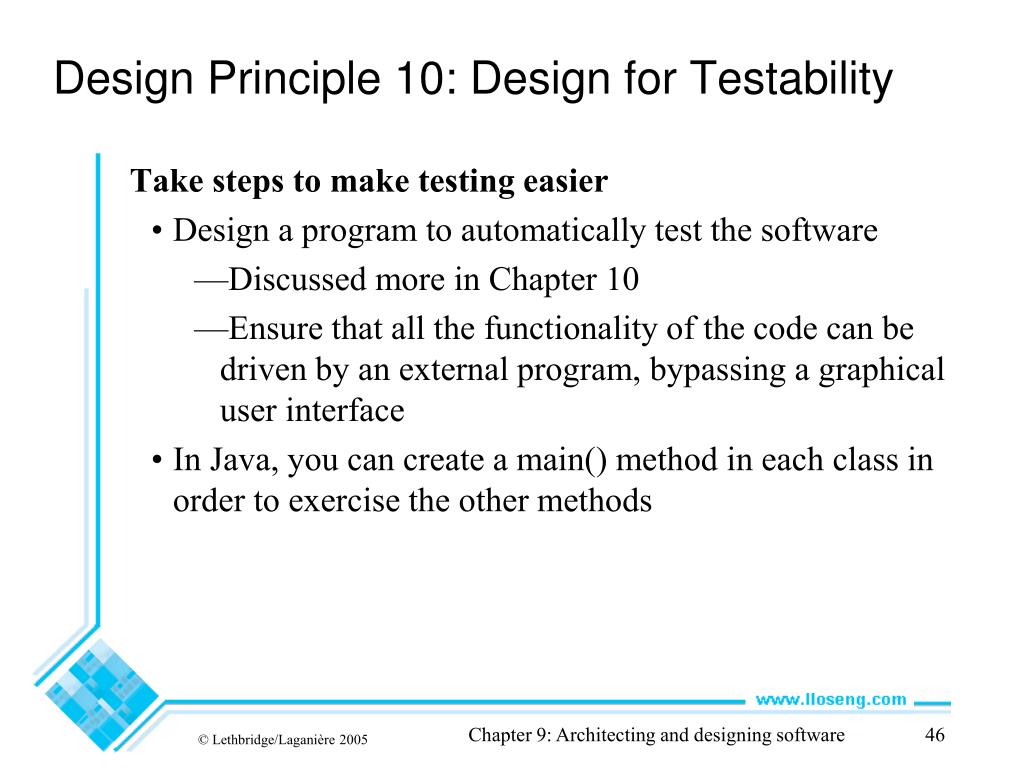 Design Principle 10: Design for Testability

Take steps to make testing easier

• Design a program to automatically test the software

—Discussed more in Chapter 10

—Ensure that all the functionality of the code can be driven by an external program, bypassing a graphical user interface

• In Java, you can create a main() method in each class in order to exercise the other methods

www.lloseng.com

© Lethbridge/Laganière 2005

Chapter 9: Architecting and designing software

46